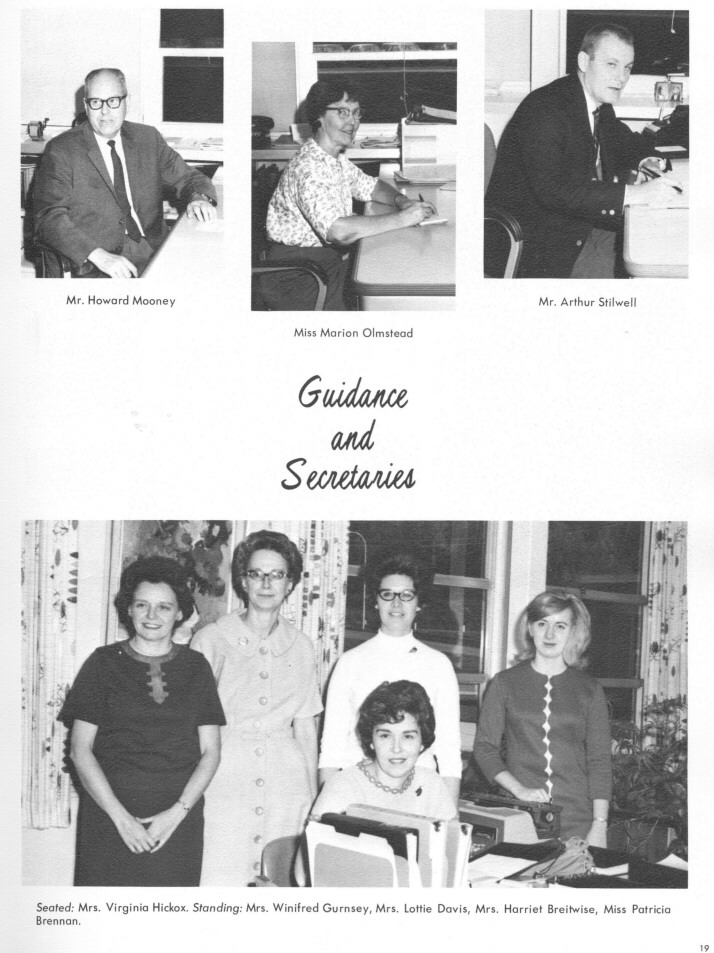 Mr. Howard Mooney

Miss Marion Olmstead

Mr. Arthur Stilwell

Guidance and Secretaries

Seated: Mrs. Virginia Hickox. Standing: Mrs. Winifred Gurnsey, Mrs. Lottie Davis, Mrs. Harriet Breitwise, Miss Patricia Brennan.

19